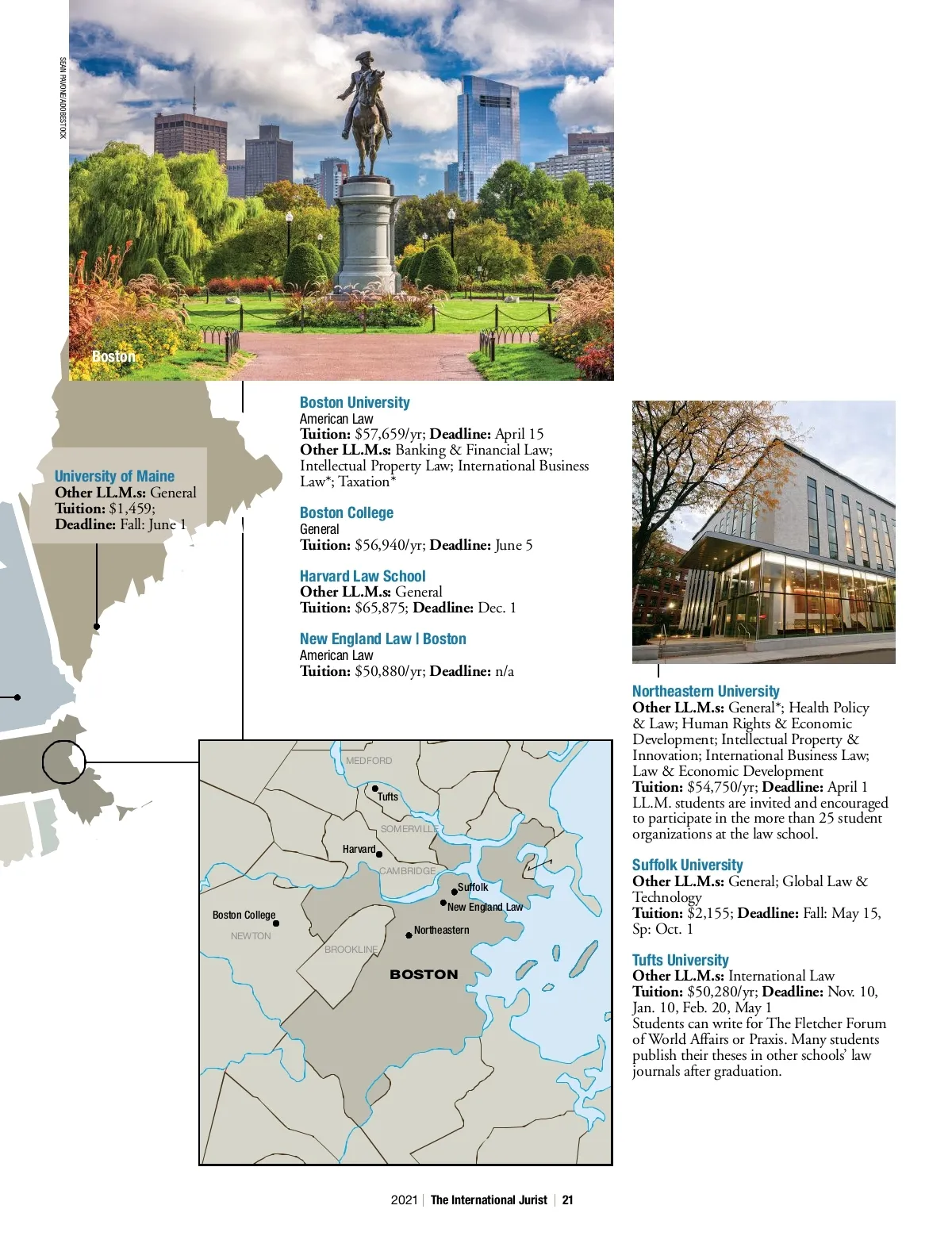 SEAN PAVONE/ADOBESTOCK

Boston

University of Maine
Other LL.M.s: General
Tuition: $1,459;
Deadline: Fall: June 1

Boston University
American Law
Tuition: $57,659/yr; Deadline: April 15
Other LL.M.s: Banking & Financial Law; Intellectual Property Law; International Business Law*; Taxation*

Boston College
General
Tuition: $56,940/yr; Deadline: June 5

Harvard Law School
Other LL.M.s: General
Tuition: $65,875; Deadline: Dec. 1

New England Law | Boston
American Law
Tuition: $50,880/yr; Deadline: n/a

MEDFORD
Tufts
SOMERVILLE
Harvard
CAMBRIDGE
Suffolk
New England Law
Boston College
Northeastern
NEWTON
BROOKLINE
BOSTON

Northeastern University
Other LL.M.s: General*; Health Policy & Law; Human Rights & Economic Development; Intellectual Property & Innovation; International Business Law; Law & Economic Development
Tuition: $54,750/yr; Deadline: April 1
LL.M. students are invited and encouraged to participate in the more than 25 student organizations at the law school.

Suffolk University
Other LL.M.s: General; Global Law & Technology
Tuition: $2,155; Deadline: Fall: May 15, Sp: Oct. 1

Tufts University
Other LL.M.s: International Law
Tuition: $50,280/yr; Deadline: Nov. 10, Jan. 10, Feb. 20, May 1
Students can write for The Fletcher Forum of World Affairs or Praxis. Many students publish their theses in other schools' law journals after graduation.

2021 | The International Jurist | 21